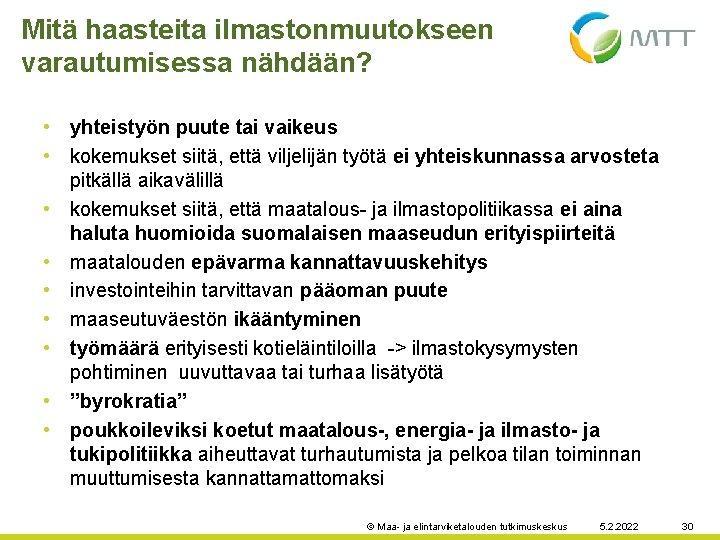 Mitä haasteita ilmastonmuutokseen varautumisessa nähdään?

MTT

• yhteistyön puute tai vaikeus
• kokemukset siitä, että viljelijän työtä ei yhteiskunnassa arvosteta pitkällä aikavälillä
• kokemukset siitä, että maatalous- ja ilmastopolitiikassa ei aina haluta huomioida suomalaisen maaseudun erityispiirteitä
• maatalouden epävarma kannattavuuskehitys
• investointeihin tarvittavan pääoman puute
• maaseutuväestön ikääntyminen
• työmäärä erityisesti kotieläintiloilla -> ilmastokysymysten pohtiminen uuvuttavaa tai turhaa lisätyötä
• ”byrokratia”
• poukkoileviksi koetut maatalous-, energia- ja ilmasto- ja tukipolitiikka aiheuttavat turhautumista ja pelkoa tilan toiminnan muuttumisesta kannattamattomaksi

© Maa- ja elintarviketalouden tutkimuskeskus 5.2.2022 30